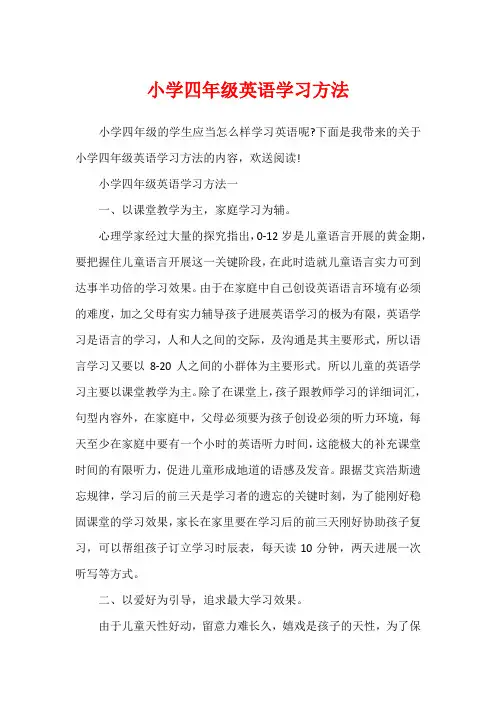 小学四年级英语学习方法

小学四年级的学生应当怎么样学习英语呢?下面是我带来的关于小学四年级英语学习方法的内容，欢送阅读!

小学四年级英语学习方法一

一、以课堂教学为主，家庭学习为辅。

心理学家经过大量的探究指出，0-12 岁是儿童语言开展的黄金期，要把握住儿童语言开展这一关键阶段，在此时造就儿童语言实力可到达事半功倍的学习效果。由于在家庭中自己创设英语语言环境有必须的难度，加之父母有实力辅导孩子进展英语学习的极为有限，英语学习是语言的学习，人和人之间的交际，及沟通是其主要形式，所以语言学习又要以 8-20 人之间的小群体为主要形式。所以儿童的英语学习主要以课堂教学为主。除了在课堂上，孩子跟教师学习的详细词汇，句型内容外，在家庭中，父母必须要为孩子创设必须的听力环境，每天至少在家庭中要有一个小时的英语听力时间，这能极大的补充课堂时间的有限听力，促进儿童形成地道的语感及发音。跟据艾宾浩斯遗忘规律，学习后的前三天是学习者的遗忘的关键时刻，为了能刚好稳固课堂的学习效果，家长在家里要在学习后的前三天刚好协助孩子复习，可以帮组孩子订立学习时辰表，每天读 10 分钟，两天进展一次听写等方式。

二、以爱好为引导，追求最大学习效果。

由于儿童天性好动，留意力难长久，嬉戏是孩子的天性，为了保